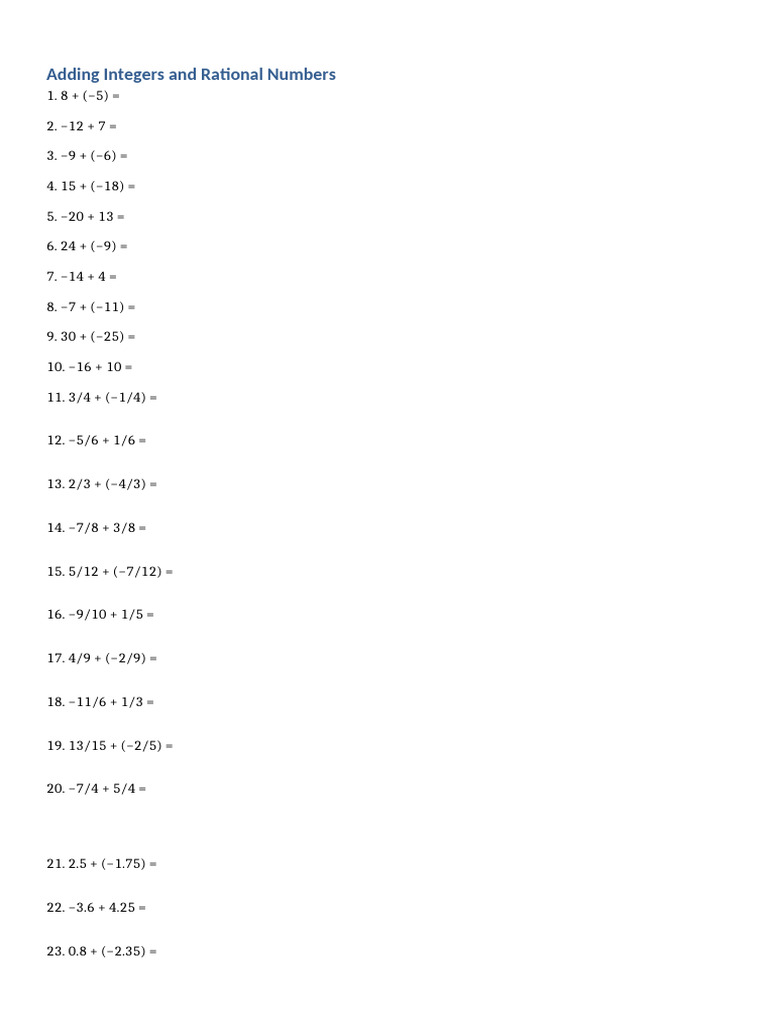 Adding Integers and Rational Numbers

1. $8 + (-5) =$

2. $-12 + 7 =$

3. $-9 + (-6) =$

4. $15 + (-18) =$

5. $-20 + 13 =$

6. $24 + (-9) =$

7. $-14 + 4 =$

8. $-7 + (-11) =$

9. $30 + (-25) =$

10. $-16 + 10 =$

11. $3/4 + (-1/4) =$

12. $-5/6 + 1/6 =$

13. $2/3 + (-4/3) =$

14. $-7/8 + 3/8 =$

15. $5/12 + (-7/12) =$

16. $-9/10 + 1/5 =$

17. $4/9 + (-2/9) =$

18. $-11/6 + 1/3 =$

19. $13/15 + (-2/5) =$

20. $-7/4 + 5/4 =$

21. $2.5 + (-1.75) =$

22. $-3.6 + 4.25 =$

23. $0.8 + (-2.35) =$